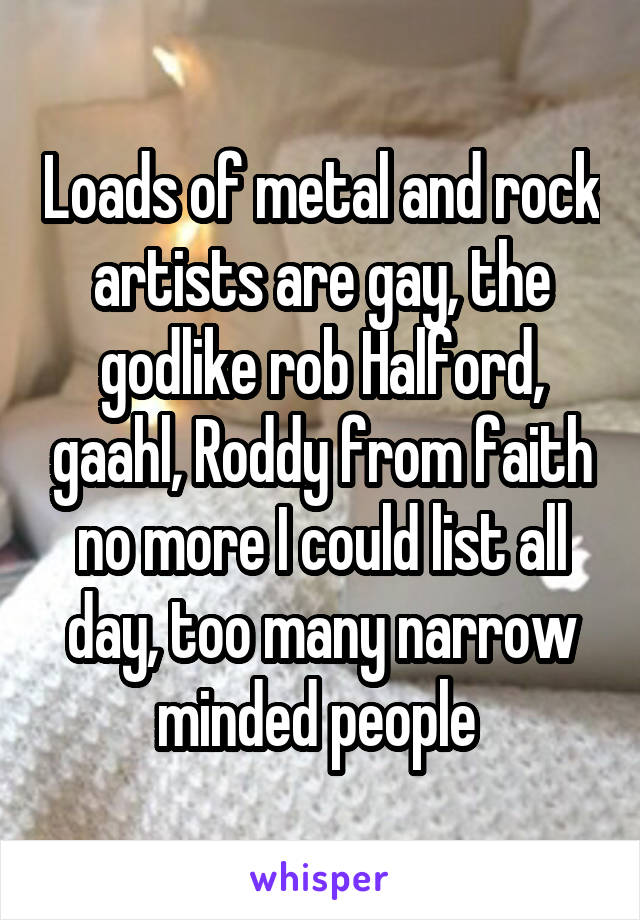 Loads of metal and rock artists are gay, the godlike rob Halford, gaahl, Roddy from faith no more I could list all day, too many narrow minded people

whisper